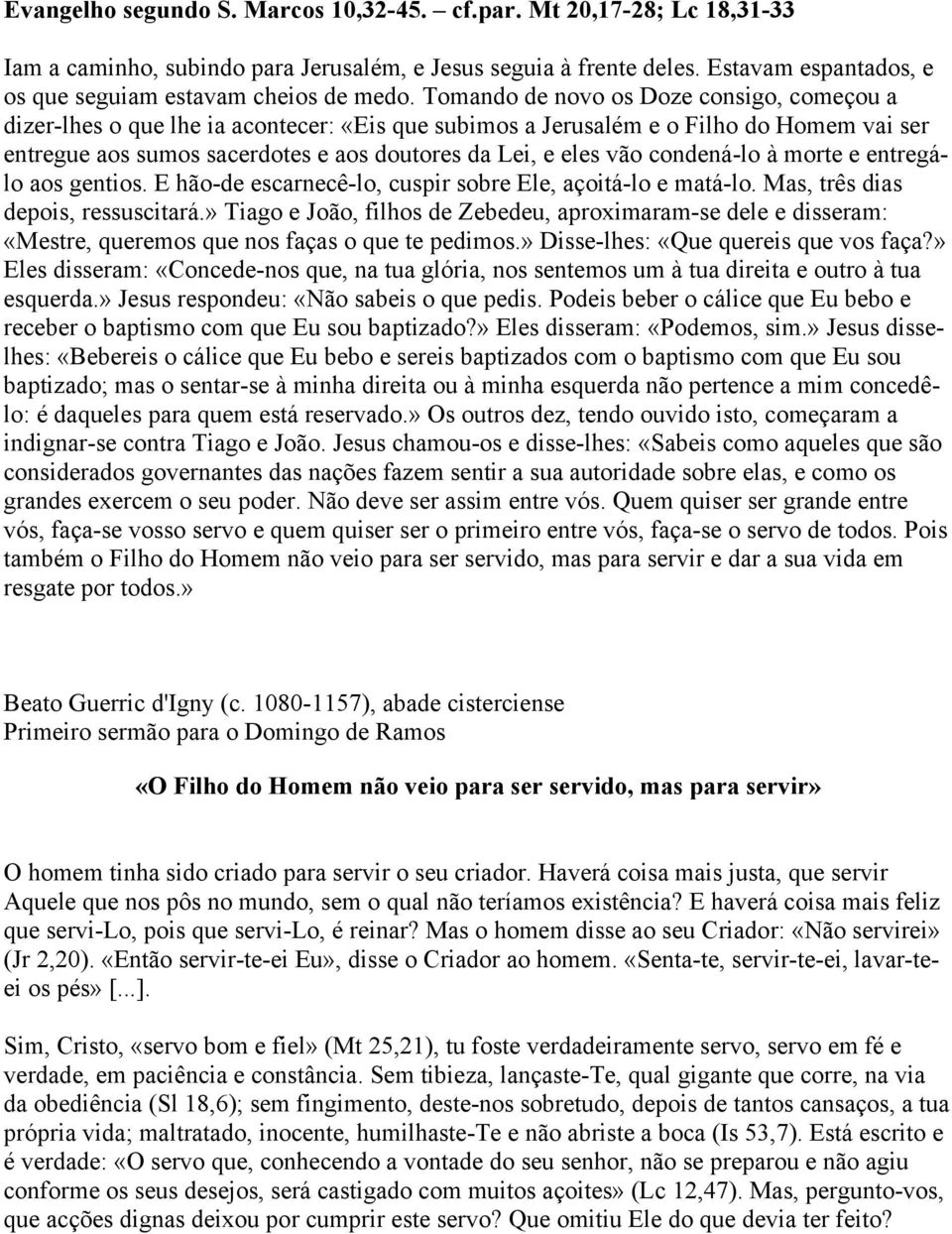 Evangelho segundo S. Marcos 10,32-45. – cf.par. Mt 20,17-28; Lc 18,31-33

Iam a caminho, subindo para Jerusalém, e Jesus seguia à frente deles. Estavam espantados, e os que seguiam estavam cheios de medo. Tomando de novo os Doze consigo, começou a dizer-lhes o que lhe ia acontecer: «Eis que subimos a Jerusalém e o Filho do Homem vai ser entregue aos sumos sacerdotes e aos doutores da Lei, e eles vão condená-lo à morte e entregá-lo aos gentios. E hão-de escarnecê-lo, cuspir sobre Ele, açoitá-lo e matá-lo. Mas, três dias depois, ressuscitará.» Tiago e João, filhos de Zebedeu, aproximaram-se dele e disseram: «Mestre, queremos que nos faças o que te pedimos.» Disse-lhes: «Que quereis que vos faça?» Eles disseram: «Concede-nos que, na tua glória, nos sentemos um à tua direita e outro à tua esquerda.» Jesus respondeu: «Não sabeis o que pedis. Podeis beber o cálice que Eu bebo e receber o baptismo com que Eu sou baptizado?» Eles disseram: «Podemos, sim.» Jesus disse-lhes: «Bebereis o cálice que Eu bebo e sereis baptizados com o baptismo com que Eu sou baptizado; mas o sentar-se à minha direita ou à minha esquerda não pertence a mim concedê-lo: é daqueles para quem está reservado.» Os outros dez, tendo ouvido isto, começaram a indignar-se contra Tiago e João. Jesus chamou-os e disse-lhes: «Sabeis como aqueles que são considerados governantes das nações fazem sentir a sua autoridade sobre elas, e como os grandes exercem o seu poder. Não deve ser assim entre vós. Quem quiser ser grande entre vós, faça-se vosso servo e quem quiser ser o primeiro entre vós, faça-se o servo de todos. Pois também o Filho do Homem não veio para ser servido, mas para servir e dar a sua vida em resgate por todos.»

Beato Guerric d'Igny (c. 1080-1157), abade cisterciense
Primeiro sermão para o Domingo de Ramos

«O Filho do Homem não veio para ser servido, mas para servir»

O homem tinha sido criado para servir o seu criador. Haverá coisa mais justa, que servir Aquele que nos pôs no mundo, sem o qual não teríamos existência? E haverá coisa mais feliz que servi-Lo, pois que servi-Lo, é reinar? Mas o homem disse ao seu Criador: «Não servirei» (Jr 2,20). «Então servir-te-ei Eu», disse o Criador ao homem. «Senta-te, servir-te-ei, lavar-te-ei os pés» [...].

Sim, Cristo, «servo bom e fiel» (Mt 25,21), tu foste verdadeiramente servo, servo em fé e verdade, em paciência e constância. Sem tibieza, lançaste-Te, qual gigante que corre, na via da obediência (Sl 18,6); sem fingimento, deste-nos sobretudo, depois de tantos cansaços, a tua própria vida; maltratado, inocente, humilhaste-Te e não abriste a boca (Is 53,7). Está escrito e é verdade: «O servo que, conhecendo a vontade do seu senhor, não se preparou e não agiu conforme os seus desejos, será castigado com muitos açoites» (Lc 12,47). Mas, pergunto-vos, que acções dignas deixou por cumprir este servo? Que omitiu Ele do que devia ter feito?